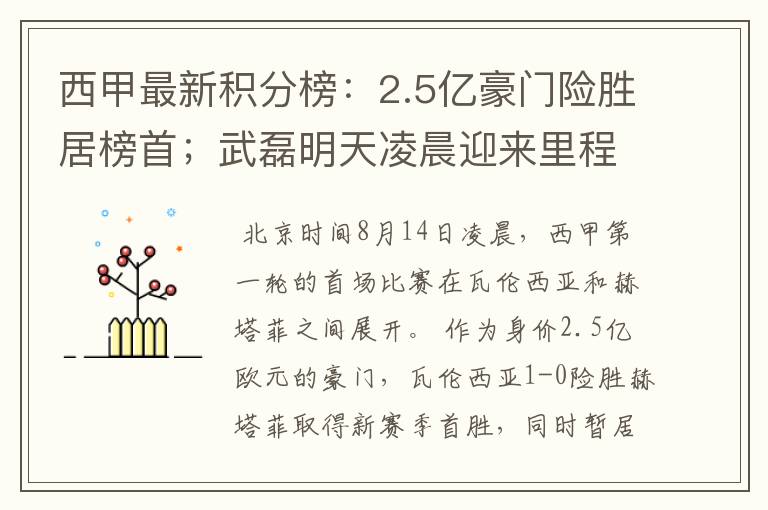 西甲最新积分榜：2.5亿豪门险胜居榜首；武磊明天凌晨迎来里程

北京时间8月14日凌晨，西甲第一轮的首场比赛在瓦伦西亚和赫塔菲之间展开。作为身价2.5亿欧元的豪门，瓦伦西亚1-0险胜赫塔菲取得新赛季首胜，同时暂居